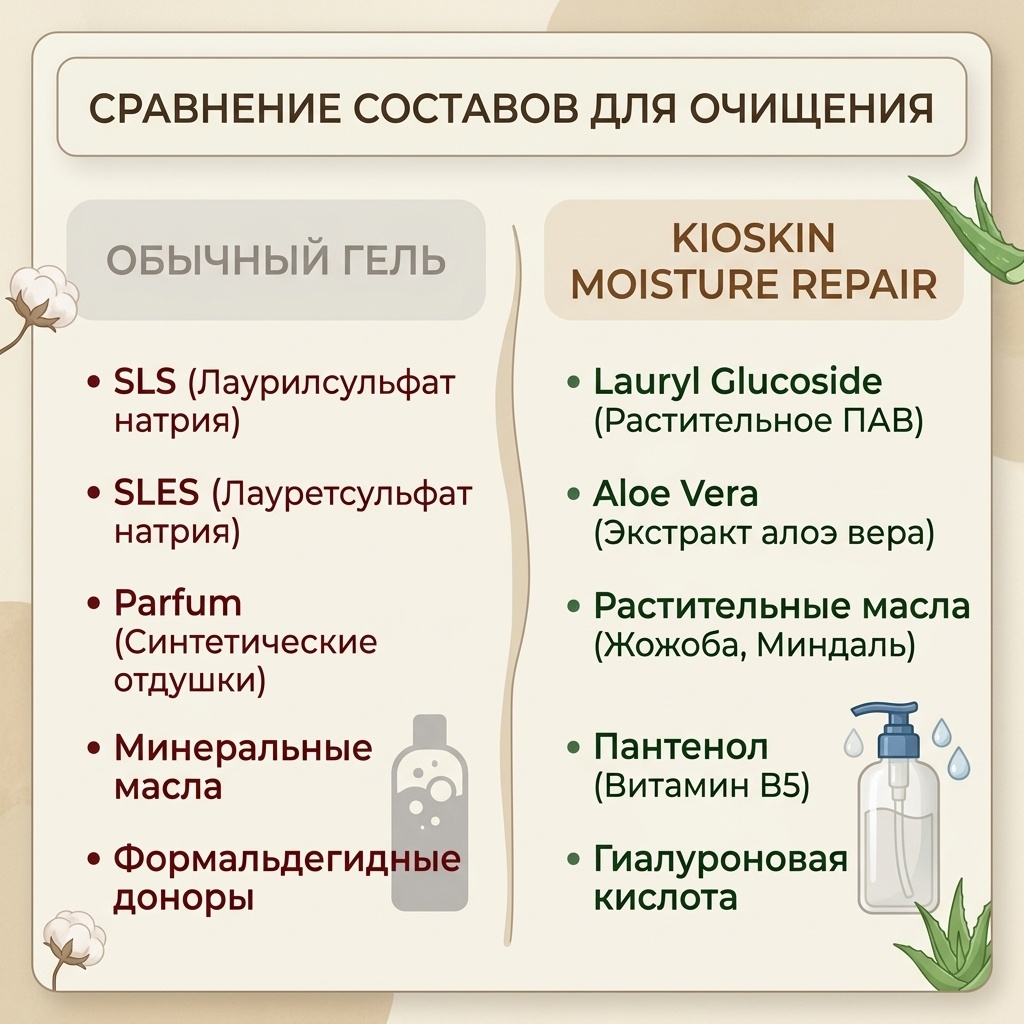 СРАВНЕНИЕ СОСТАВОВ ДЛЯ ОЧИЩЕНИЯ

ОБЫЧНЫЙ ГЕЛЬ

• SLS (Лаурилсульфат натрия)

• SLES (Лауретсульфат натрия)

• Parfum (Синтетические отдушки)

• Минеральные масла

• Формальдегидные доноры

KIOSKIN MOISTURE REPAIR

• Lauryl Glucoside (Растительное ПАВ)

• Aloe Vera (Экстракт алоэ вера)

• Растительные масла (Жожоба, Миндаль)

• Пантенол (Витамин B5)

• Гиалуроновая кислота